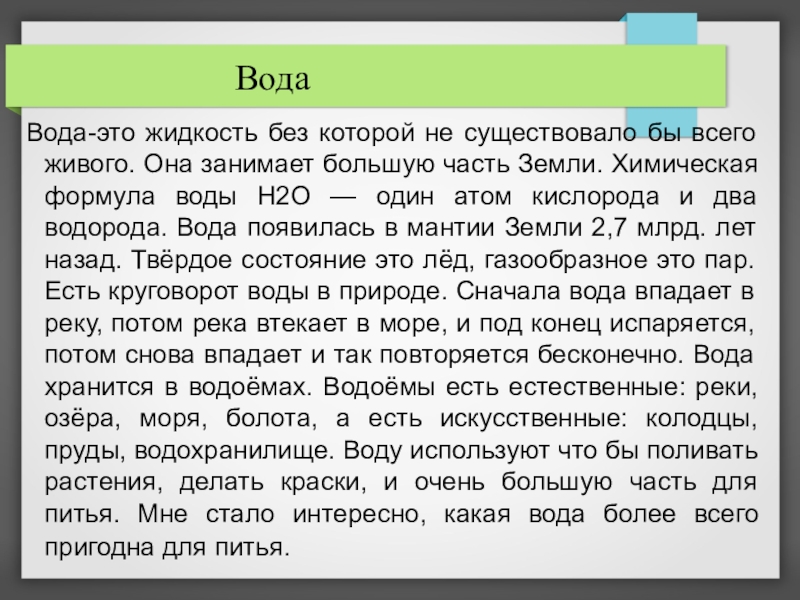 Вода

Вода-это жидкость без которой не существовало бы всего живого. Она занимает большую часть Земли. Химическая формула воды H2O — один атом кислорода и два водорода. Вода появилась в мантии Земли 2,7 млрд. лет назад. Твёрдое состояние это лёд, газообразное это пар. Есть круговорот воды в природе. Сначала вода впадает в реку, потом река втекает в море, и под конец испаряется, потом снова впадает и так повторяется бесконечно. Вода хранится в водоёмах. Водоёмы есть естественные: реки, озёра, моря, болота, а есть искусственные: колодцы, пруды, водохранилище. Воду используют что бы поливать растения, делать краски, и очень большую часть для питья. Мне стало интересно, какая вода более всего пригодна для питья.